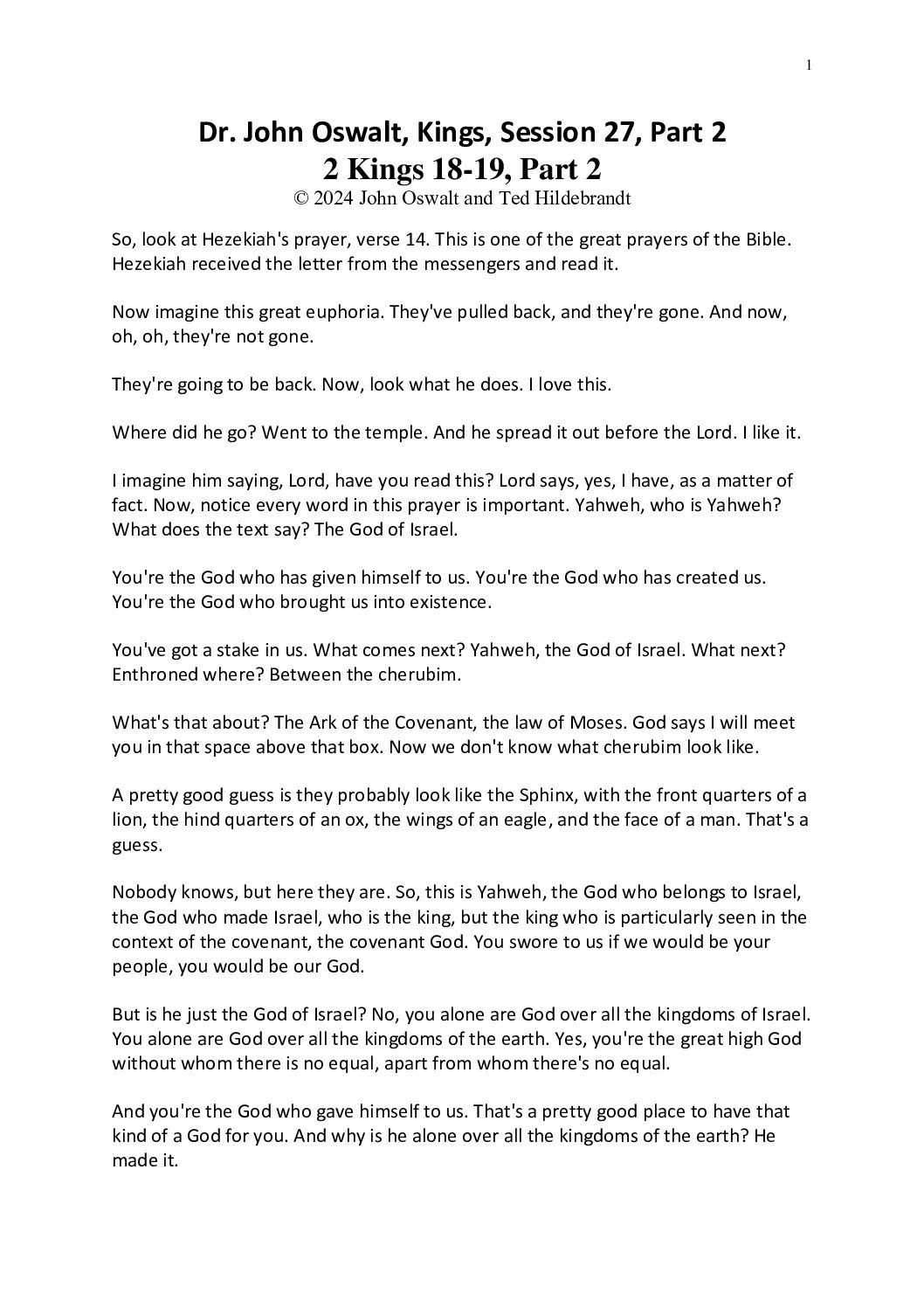 1

Dr. John Oswalt, Kings, Session 27, Part 2
2 Kings 18-19, Part 2
© 2024 John Oswalt and Ted Hildebrandt

So, look at Hezekiah's prayer, verse 14. This is one of the great prayers of the Bible. Hezekiah received the letter from the messengers and read it.

Now imagine this great euphoria. They've pulled back, and they're gone. And now, oh, oh, they're not gone.

They're going to be back. Now, look what he does. I love this.

Where did he go? Went to the temple. And he spread it out before the Lord. I like it.

I imagine him saying, Lord, have you read this? Lord says, yes, I have, as a matter of fact. Now, notice every word in this prayer is important. Yahweh, who is Yahweh? What does the text say? The God of Israel.

You're the God who has given himself to us. You're the God who has created us. You're the God who brought us into existence.

You've got a stake in us. What comes next? Yahweh, the God of Israel. What next? Enthroned where? Between the cherubim.

What's that about? The Ark of the Covenant, the law of Moses. God says I will meet you in that space above that box. Now we don't know what cherubim look like.

A pretty good guess is they probably look like the Sphinx, with the front quarters of a lion, the hind quarters of an ox, the wings of an eagle, and the face of a man. That's a guess.

Nobody knows, but here they are. So, this is Yahweh, the God who belongs to Israel, the God who made Israel, who is the king, but the king who is particularly seen in the context of the covenant, the covenant God. You swore to us if we would be your people, you would be our God.

But is he just the God of Israel? No, you alone are God over all the kingdoms of Israel. You alone are God over all the kingdoms of the earth. Yes, you're the great high God without whom there is no equal, apart from whom there's no equal.

And you're the God who gave himself to us. That's a pretty good place to have that kind of a God for you. And why is he alone over all the kingdoms of the earth? He made it.